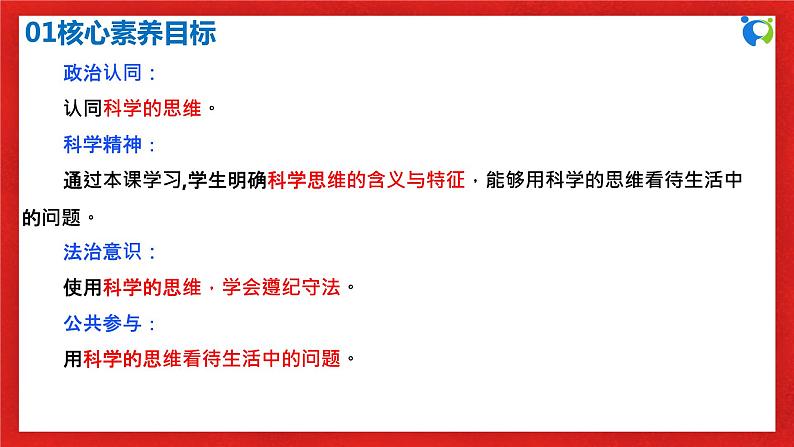 01核心素养目标

政治认同：

认同科学的思维。

科学精神：

通过本课学习,学生明确科学思维的含义与特征，能够用科学的思维看待生活中的问题。

法治意识：

使用科学的思维，学会遵纪守法。

公共参与：

用科学的思维看待生活中的问题。